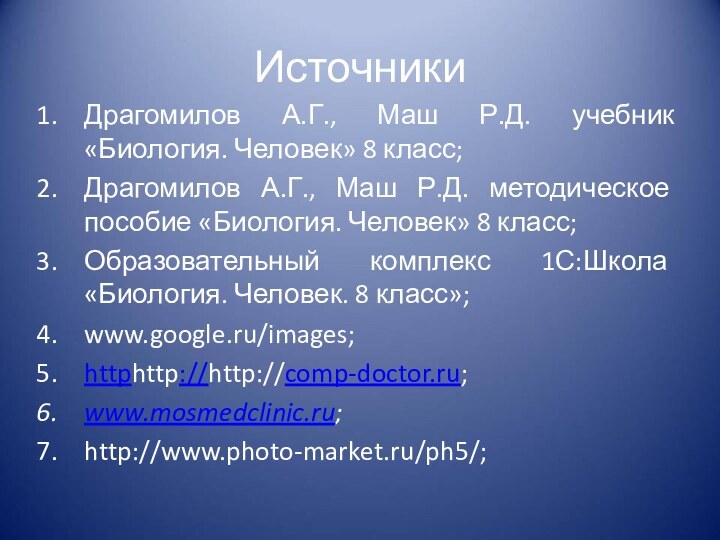 Источники

1. Драгомилов А.Г., Маш Р.Д. учебник «Биология. Человек» 8 класс;
2. Драгомилов А.Г., Маш Р.Д. методическое пособие «Биология. Человек» 8 класс;
3. Образовательный комплекс 1С:Школа «Биология. Человек. 8 класс»;
4. www.google.ru/images;
5. httphttp://http://comp-doctor.ru;
6. www.mosmedclinic.ru;
7. http://www.photo-market.ru/ph5/;